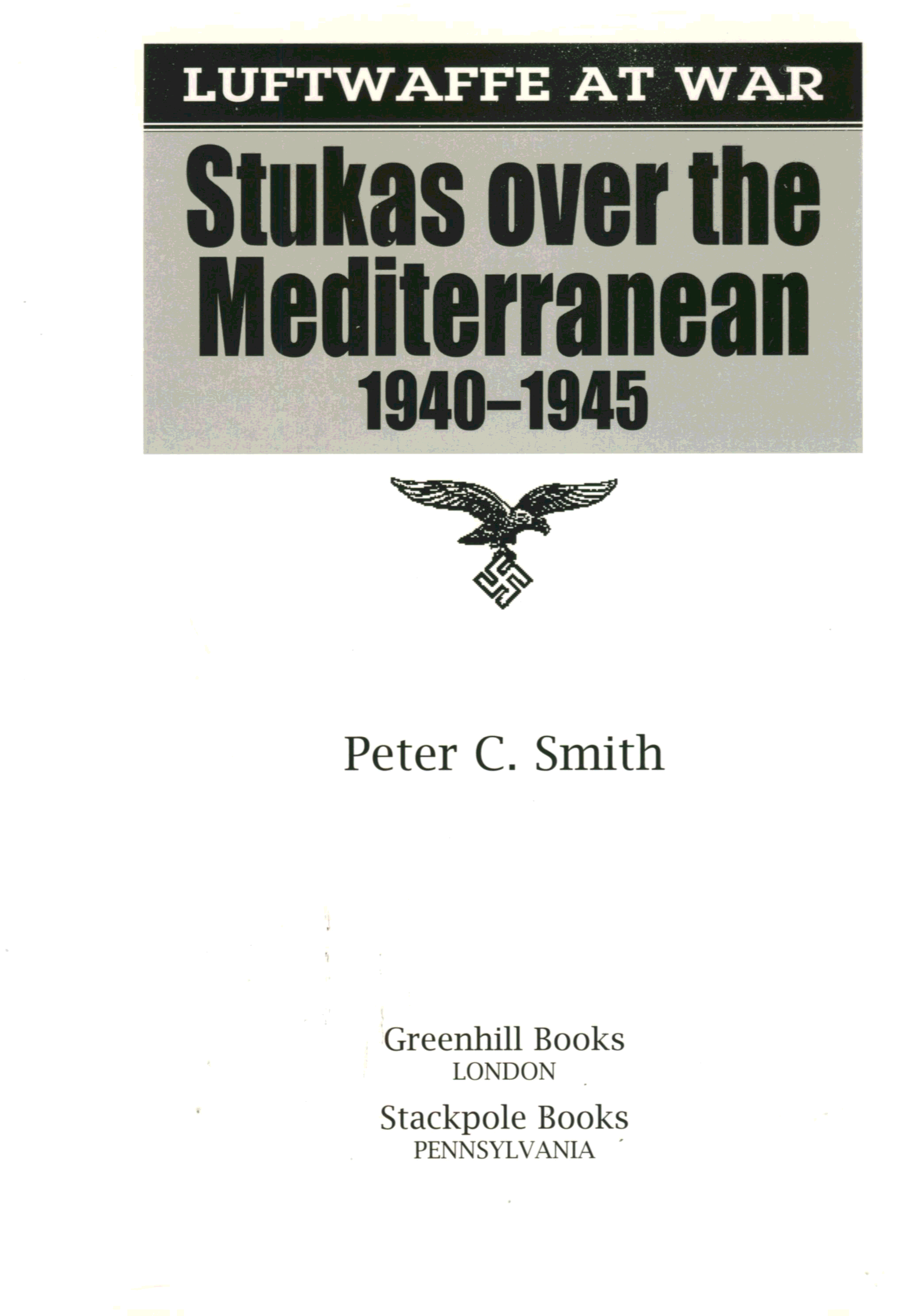 LUFTWAFFE AT WAR

Stukas over the Mediterranean 1940–1945

Peter C. Smith

Greenhill Books
LONDON

Stackpole Books
PENNSYLVANIA